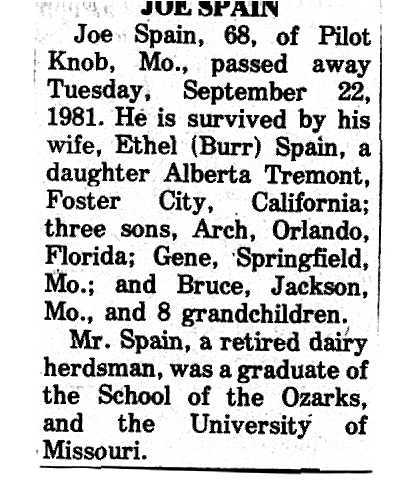 JOE SPAIN

Joe Spain, 68, of Pilot Knob, Mo., passed away Tuesday, September 22, 1981. He is survived by his wife, Ethel (Burr) Spain, a daughter Alberta Tremont, Foster City, California; three sons, Arch, Orlando, Florida; Gene, Springfield, Mo.; and Bruce, Jackson, Mo., and 8 grandchildren.

Mr. Spain, a retired dairy herdsman, was a graduate of the School of the Ozarks, and the University of Missouri.